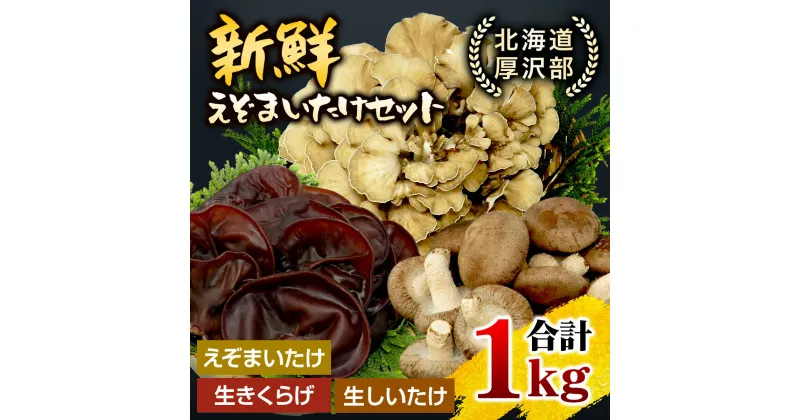 新鮮
えぞまいたけセット

北海道
厚沢部

えぞまいたけ
生きくらげ
生しいたけ

合計
1kg